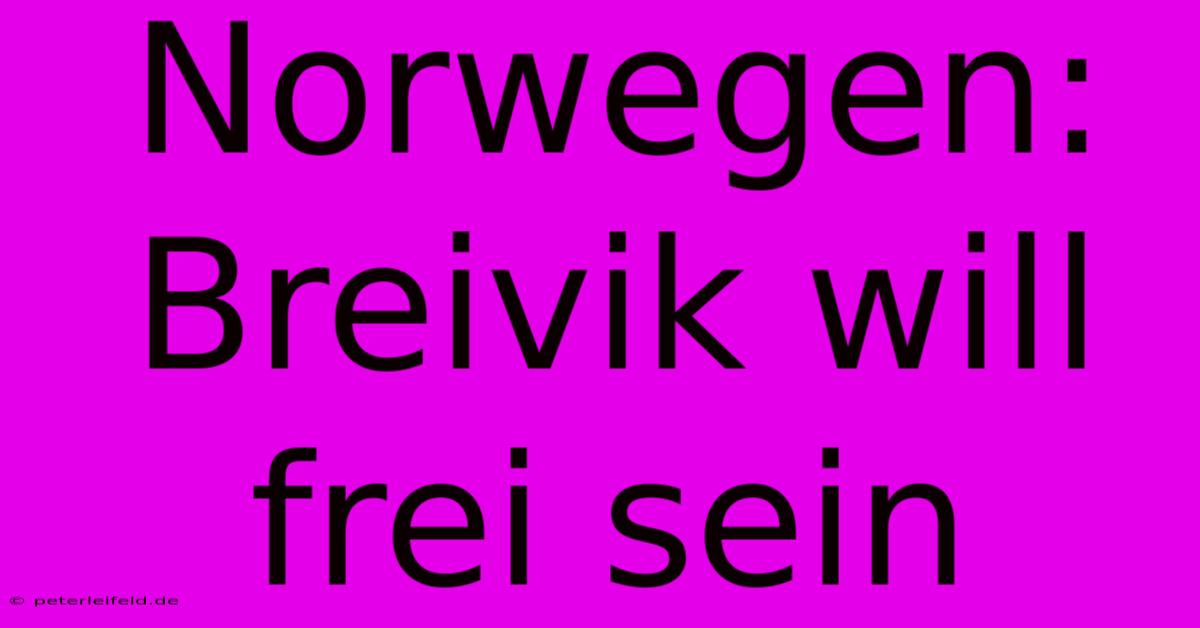 Norwegen: Breivik will frei sein

© peterleifeld.de